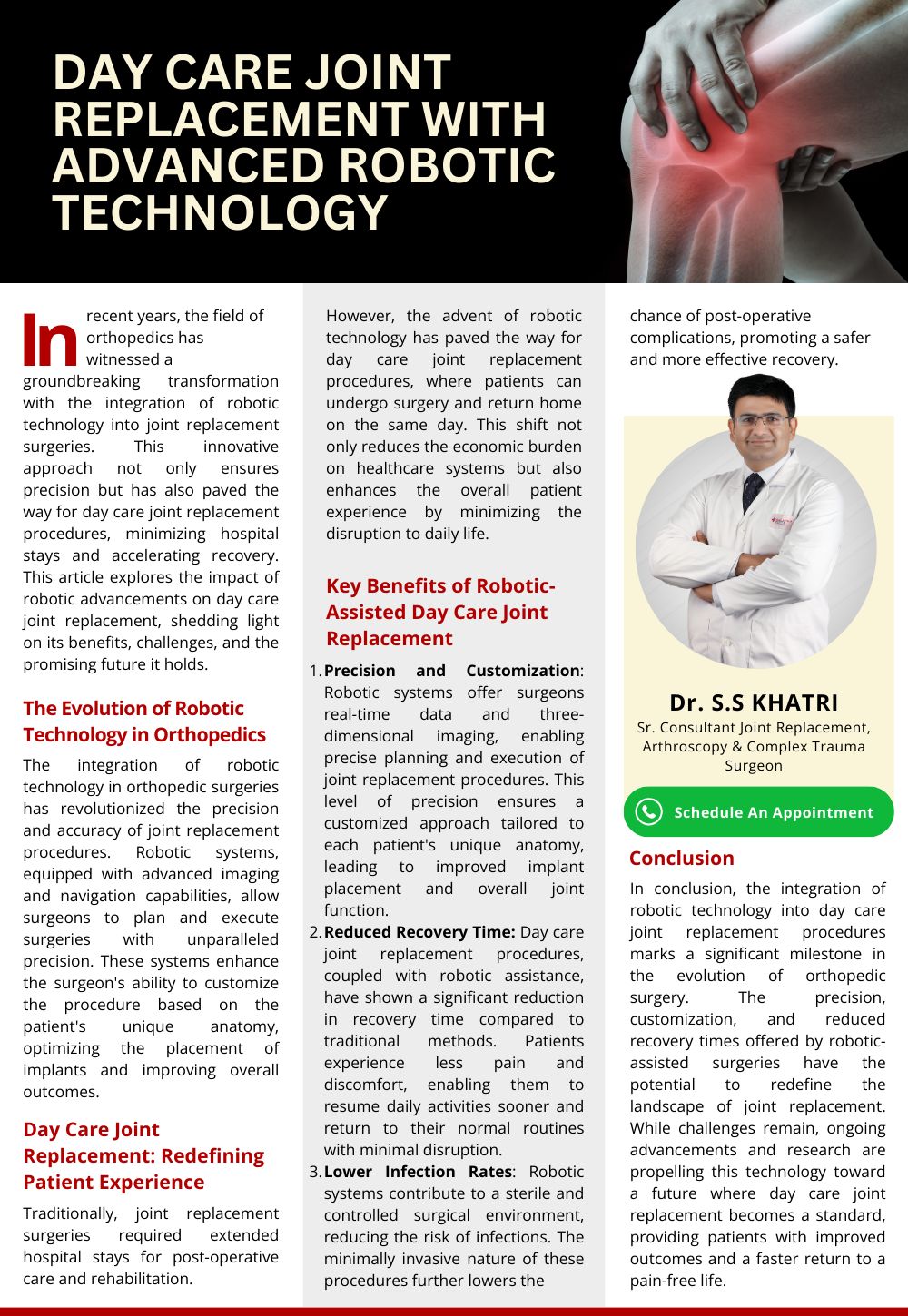 DAY CARE JOINT REPLACEMENT WITH ADVANCED ROBOTIC TECHNOLOGY

In recent years, the field of orthopedics has witnessed a groundbreaking transformation with the integration of robotic technology into joint replacement surgeries. This innovative approach not only ensures precision but has also paved the way for day care joint replacement procedures, minimizing hospital stays and accelerating recovery. This article explores the impact of robotic advancements on day care joint replacement, shedding light on its benefits, challenges, and the promising future it holds.

The Evolution of Robotic Technology in Orthopedics

The integration of robotic technology in orthopedic surgeries has revolutionized the precision and accuracy of joint replacement procedures. Robotic systems, equipped with advanced imaging and navigation capabilities, allow surgeons to plan and execute surgeries with unparalleled precision. These systems enhance the surgeon's ability to customize the procedure based on the patient's unique anatomy, optimizing the placement of implants and improving overall outcomes.

Day Care Joint Replacement: Redefining Patient Experience

Traditionally, joint replacement surgeries required extended hospital stays for post-operative care and rehabilitation.

However, the advent of robotic technology has paved the way for day care joint replacement procedures, where patients can undergo surgery and return home on the same day. This shift not only reduces the economic burden on healthcare systems but also enhances the overall patient experience by minimizing the disruption to daily life.

Key Benefits of Robotic-Assisted Day Care Joint Replacement

1. Precision and Customization: Robotic systems offer surgeons real-time data and three-dimensional imaging, enabling precise planning and execution of joint replacement procedures. This level of precision ensures a customized approach tailored to each patient's unique anatomy, leading to improved implant placement and overall joint function.
2. Reduced Recovery Time: Day care joint replacement procedures, coupled with robotic assistance, have shown a significant reduction in recovery time compared to traditional methods. Patients experience less pain and discomfort, enabling them to resume daily activities sooner and return to their normal routines with minimal disruption.
3. Lower Infection Rates: Robotic systems contribute to a sterile and controlled surgical environment, reducing the risk of infections. The minimally invasive nature of these procedures further lowers the chance of post-operative complications, promoting a safer and more effective recovery.

Dr. S.S KHATRI
Sr. Consultant Joint Replacement, Arthroscopy & Complex Trauma Surgeon

Schedule An Appointment

Conclusion

In conclusion, the integration of robotic technology into day care joint replacement procedures marks a significant milestone in the evolution of orthopedic surgery. The precision, customization, and reduced recovery times offered by robotic-assisted surgeries have the potential to redefine the landscape of joint replacement. While challenges remain, ongoing advancements and research are propelling this technology toward a future where day care joint replacement becomes a standard, providing patients with improved outcomes and a faster return to a pain-free life.